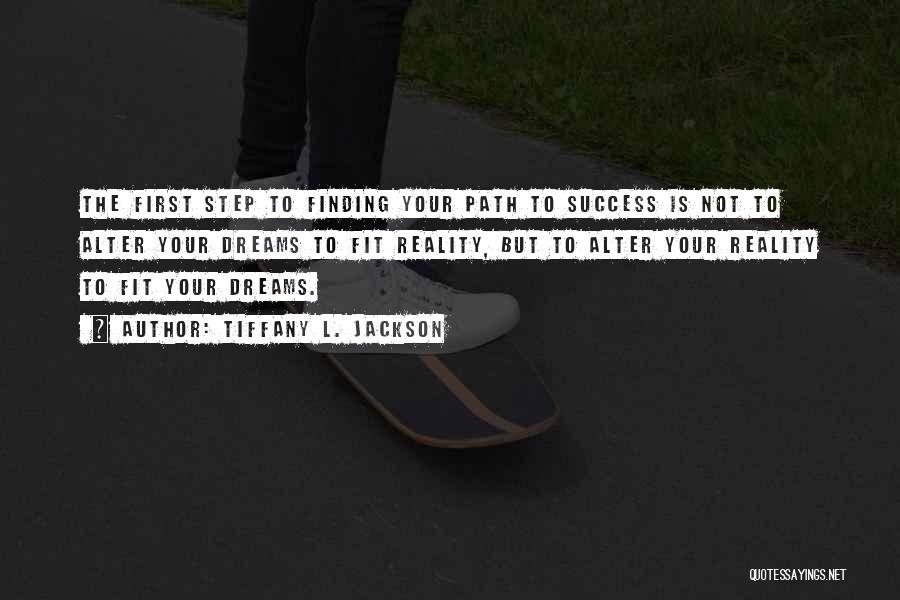 THE FIRST STEP TO FINDING YOUR PATH TO SUCCESS IS NOT TO ALTER YOUR DREAMS TO FIT REALITY, BUT TO ALTER YOUR REALITY TO FIT YOUR DREAMS.

? AUTHOR: TIFFANY L. JACKSON

QUOTESSAYINGS.NET